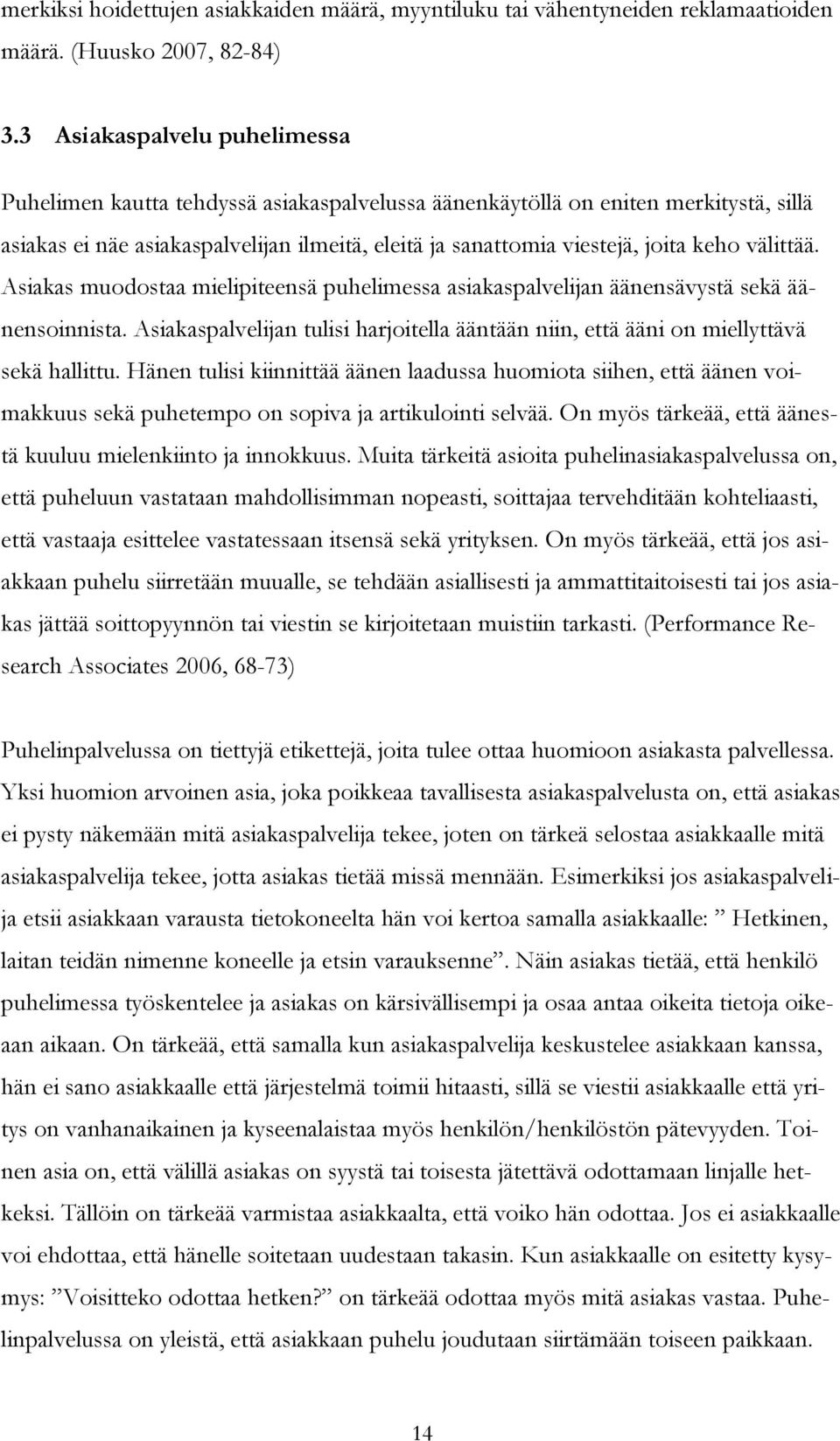 merkiksi hoidettujen asiakkaiden määrä, myyntiluku tai vähentyneiden reklamaatioiden määrä. (Huusko 2007, 82-84)

3.3 Asiakaspalvelu puhelimessa

Puhelimen kautta tehdyssä asiakaspalvelussa äänenkäytöllä on eniten merkitystä, sillä asiakas ei näe asiakaspalvelijan ilmeitä, eleitä ja sanattomia viestejä, joita keho välittää. Asiakas muodostaa mielipiteensä puhelimessa asiakaspalvelijan äänensävystä sekä äänensoinnista. Asiakaspalvelijan tulisi harjoitella ääntään niin, että ääni on miellyttävä sekä hallittu. Hänen tulisi kiinnittää äänen laadussa huomiota siihen, että äänen voimakkuus sekä puhetempo on sopiva ja artikulointi selvää. On myös tärkeää, että äänestä kuuluu mielenkiinto ja innokkuus. Muita tärkeitä asioita puhelinasiakaspalvelussa on, että puheluun vastataan mahdollisimman nopeasti, soittajaa tervehditään kohteliaasti, että vastaaja esittelee vastatessaan itsensä sekä yrityksen. On myös tärkeää, että jos asiakkaan puhelu siirretään muualle, se tehdään asiallisesti ja ammattitaitoisesti tai jos asiakas jättää soittopyynnön tai viestin se kirjoitetaan muistiin tarkasti. (Performance Research Associates 2006, 68-73)

Puhelinpalvelussa on tiettyjä etikettejä, joita tulee ottaa huomioon asiakasta palvellessa. Yksi huomion arvoinen asia, joka poikkeaa tavallisesta asiakaspalvelusta on, että asiakas ei pysty näkemään mitä asiakaspalvelija tekee, joten on tärkeä selostaa asiakkaalle mitä asiakaspalvelija tekee, jotta asiakas tietää missä mennään. Esimerkiksi jos asiakaspalvelija etsii asiakkaan varausta tietokoneelta hän voi kertoa samalla asiakkaalle: ” Hetkinen, laitan teidän nimenne koneelle ja etsin varauksenne”. Näin asiakas tietää, että henkilö puhelimessa työskentelee ja asiakas on kärsivällisempi ja osaa antaa oikeita tietoja oikeaan aikaan. On tärkeää, että samalla kun asiakaspalvelija keskustelee asiakkaan kanssa, hän ei sano asiakkaalle että järjestelmä toimii hitaasti, sillä se viestii asiakkaalle että yritys on vanhanaikainen ja kyseenalaistaa myös henkilön/henkilöstön pätevyyden. Toinen asia on, että välillä asiakas on syystä tai toisesta jätettävä odottamaan linjalle hetkeksi. Tällöin on tärkeää varmistaa asiakkaalta, että voiko hän odottaa. Jos ei asiakkaalle voi ehdottaa, että hänelle soitetaan uudestaan takasin. Kun asiakkaalle on esitetty kysymys: ”Voisitteko odottaa hetken?” on tärkeää odottaa myös mitä asiakas vastaa. Puhelinpalvelussa on yleistä, että asiakkaan puhelu joudutaan siirtämään toiseen paikkaan.

14